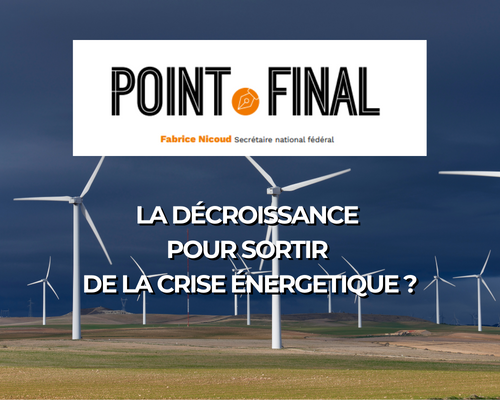 POINT FINAL

Fabrice Nicoud Secrétaire national fédéral

LA DÉCROISSANCE POUR SORTIR DE LA CRISE ÉNERGETIQUE ?